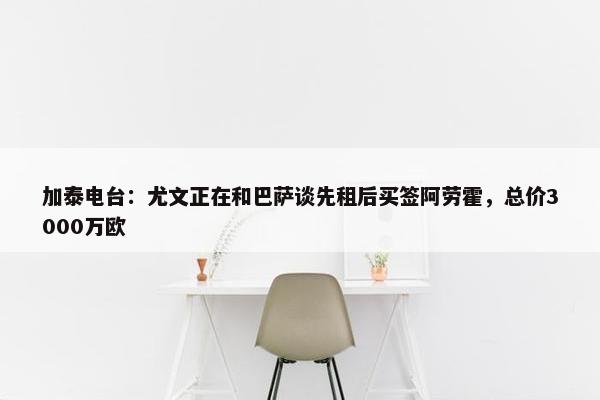 加泰电台：尤文正在和巴萨谈先租后买签阿劳霍，总价3000万欧